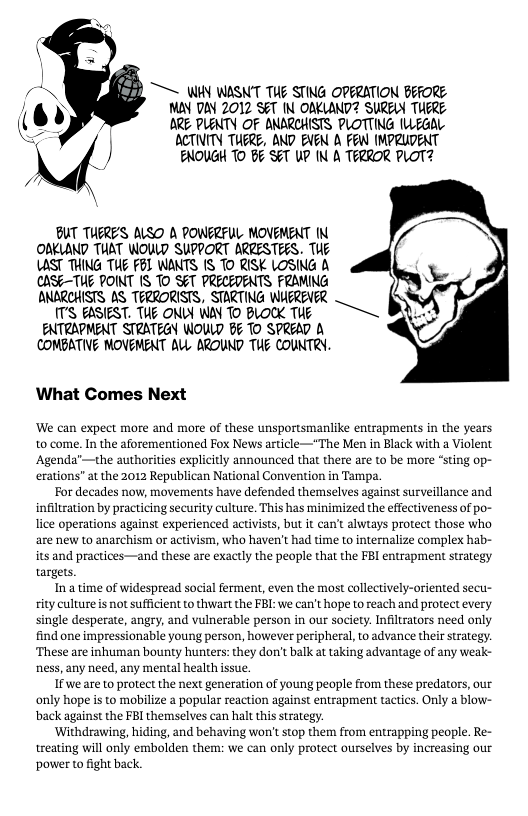 WHY WASN'T THE STING OPERATION BEFORE MAY DAY 2012 SET IN OAKLAND? SURELY THERE ARE PLENTY OF ANARCHISTS PLOTTING ILLEGAL ACTIVITY THERE, AND EVEN A FEW IMPRUDENT ENOUGH TO BE SET UP IN A TERROR PLOT?

BUT THERE'S ALSO A POWERFUL MOVEMENT IN OAKLAND THAT WOULD SUPPORT ARRESTEES. THE LAST THING THE FBI WANTS IS TO RISK LOSING A CASE—THE POINT IS TO SET PRECEDENTS FRAMING ANARCHISTS AS TERRORISTS, STARTING WHEREVER IT'S EASIEST. THE ONLY WAY TO BLOCK THE ENTRAPMENT STRATEGY WOULD BE TO SPREAD A COMBATIVE MOVEMENT ALL AROUND THE COUNTRY.

What Comes Next

We can expect more and more of these unsportsmanlike entrapments in the years to come. In the aforementioned Fox News article—"The Men in Black with a Violent Agenda"—the authorities explicitly announced that there are to be more "sting operations" at the 2012 Republican National Convention in Tampa.

For decades now, movements have defended themselves against surveillance and infiltration by practicing security culture. This has minimized the effectiveness of police operations against experienced activists, but it can't alwtays protect those who are new to anarchism or activism, who haven't had time to internalize complex habits and practices—and these are exactly the people that the FBI entrapment strategy targets.

In a time of widespread social ferment, even the most collectively-oriented security culture is not sufficient to thwart the FBI: we can't hope to reach and protect every single desperate, angry, and vulnerable person in our society. Infiltrators need only find one impressionable young person, however peripheral, to advance their strategy. These are inhuman bounty hunters: they don't balk at taking advantage of any weakness, any need, any mental health issue.

If we are to protect the next generation of young people from these predators, our only hope is to mobilize a popular reaction against entrapment tactics. Only a blowback against the FBI themselves can halt this strategy.

Withdrawing, hiding, and behaving won't stop them from entrapping people. Retreating will only embolden them: we can only protect ourselves by increasing our power to fight back.